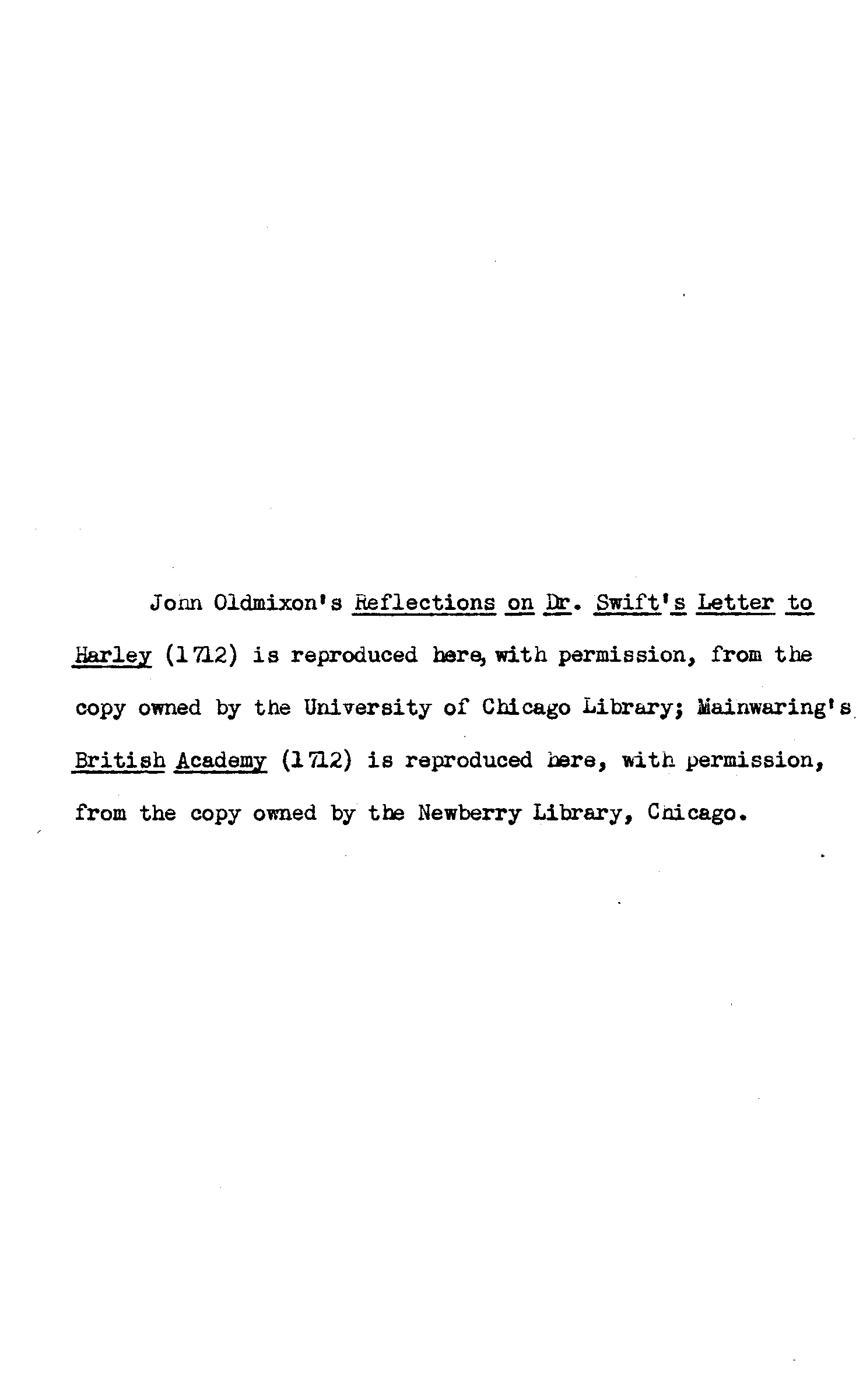 John Oldmixon's Reflections on Dr. Swift's Letter to Harley (1712) is reproduced here, with permission, from the copy owned by the University of Chicago Library; Mainwaring's British Academy (1712) is reproduced here, with permission, from the copy owned by the Newberry Library, Chicago.